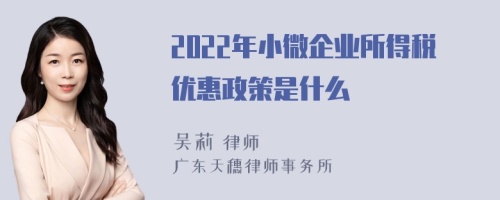 2022年小微企业所得税优惠政策是什么

吴莉 律师
广东天穗律师事务所